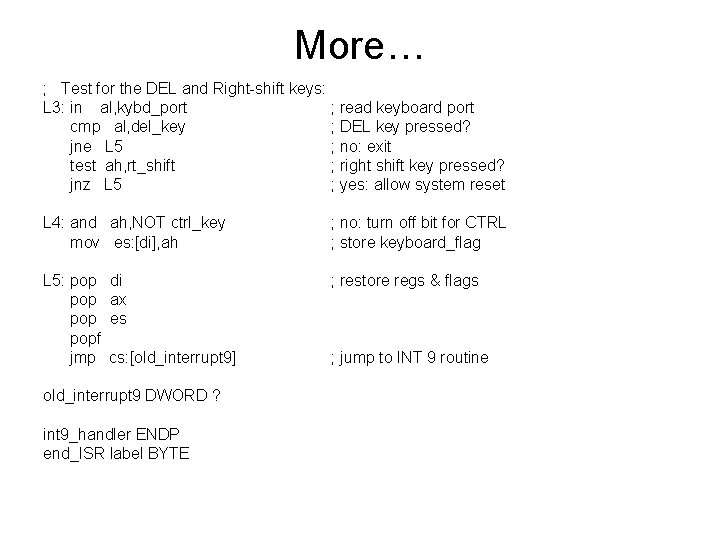 More…

; Test for the DEL and Right-shift keys:
L3: in al,kybd_port ; read keyboard port
cmp al,del_key ; DEL key pressed?
jne L5 ; no: exit
test ah,rt_shift ; right shift key pressed?
jnz L5 ; yes: allow system reset

L4: and ah,NOT ctrl_key ; no: turn off bit for CTRL
mov es:[di],ah ; store keyboard_flag

L5: pop di ; restore regs & flags
pop ax
pop es
popf
jmp cs:[old_interrupt9] ; jump to INT 9 routine

old_interrupt9 DWORD ?

int9_handler ENDP
end_ISR label BYTE